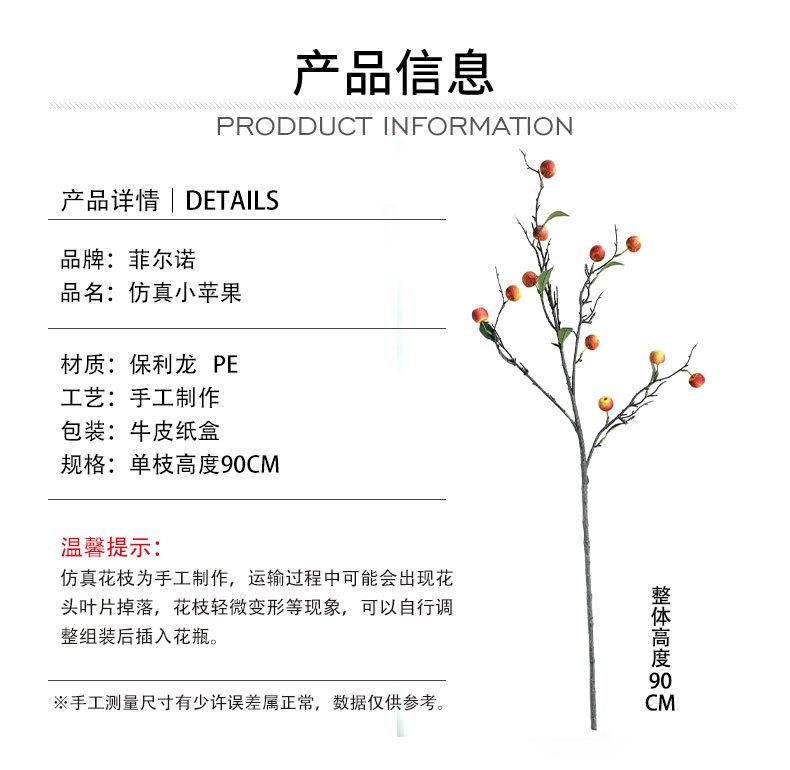 产品信息

PRODDUCT INFORMATION

产品详情｜DETAILS

品牌：菲尔诺
品名：仿真小苹果

材质：保利龙 PE
工艺：手工制作
包装：牛皮纸盒
规格：单枝高度90CM

温馨提示：

仿真花枝为手工制作，运输过程中可能会出现花头叶片掉落，花枝轻微变形等现象，可以自行调整组装后插入花瓶。

※手工测量尺寸有少许误差属正常，数据仅供参考。

整体高度90CM